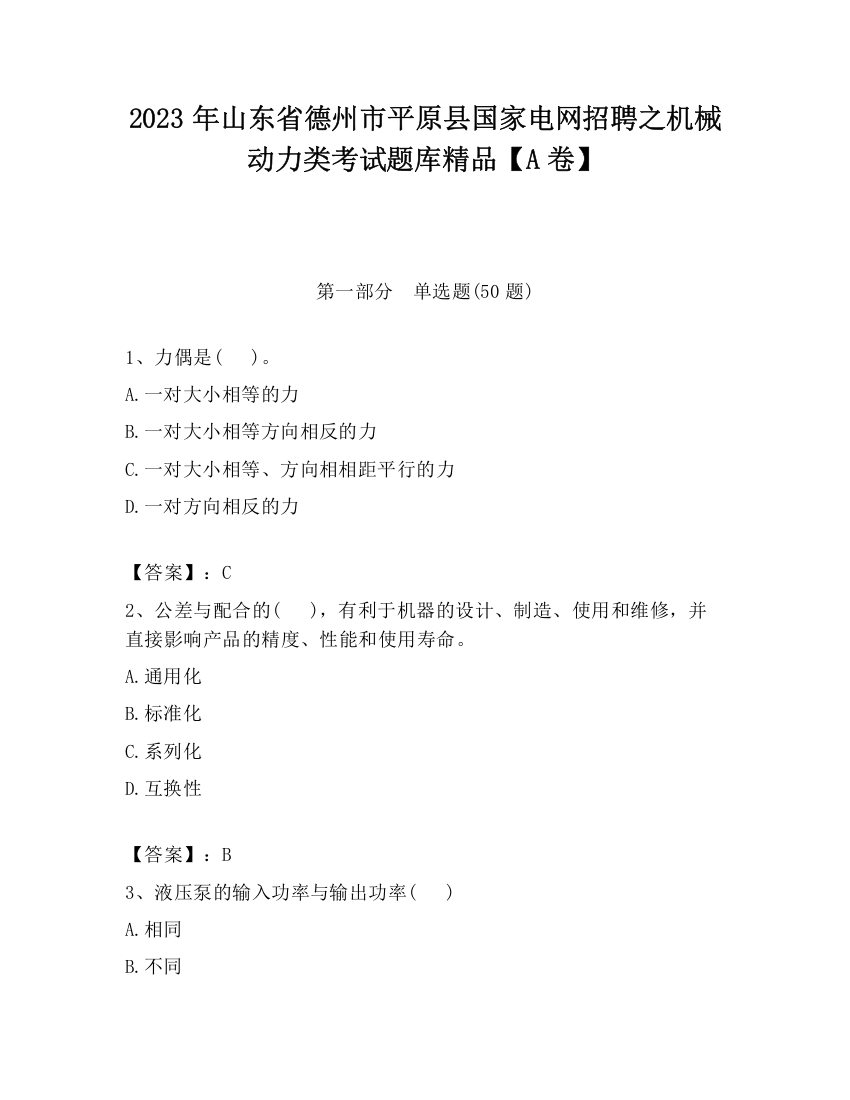 2023 年山东省德州市平原县国家电网招聘之机械动力类考试题库精品【A 卷】

第一部分　单选题(50 题)

1、力偶是(　)。

A.一对大小相等的力

B.一对大小相等方向相反的力

C.一对大小相等、方向相相距平行的力

D.一对方向相反的力

【答案】：C

2、公差与配合的(　)，有利于机器的设计、制造、使用和维修，并直接影响产品的精度、性能和使用寿命。

A.通用化

B.标准化

C.系列化

D.互换性

【答案】：B

3、液压泵的输入功率与输出功率(　)

A.相同

B.不同